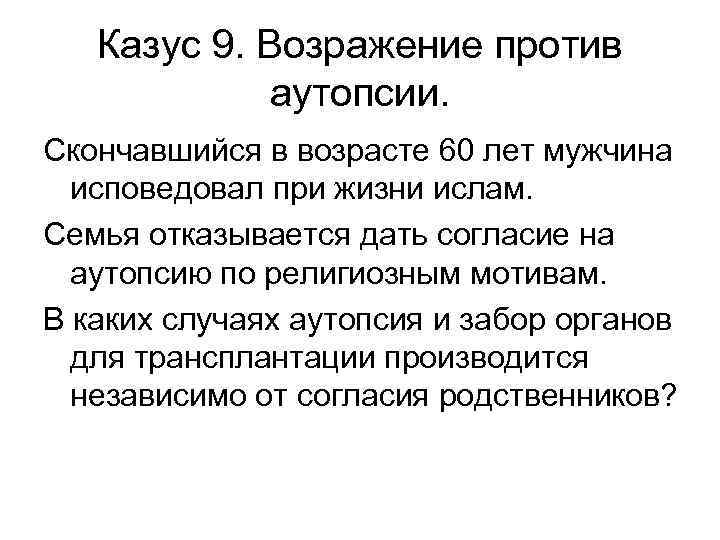 Казус 9. Возражение против аутопсии.

Скончавшийся в возрасте 60 лет мужчина исповедовал при жизни ислам.

Семья отказывается дать согласие на аутопсию по религиозным мотивам.

В каких случаях аутопсия и забор органов для трансплантации производится независимо от согласия родственников?